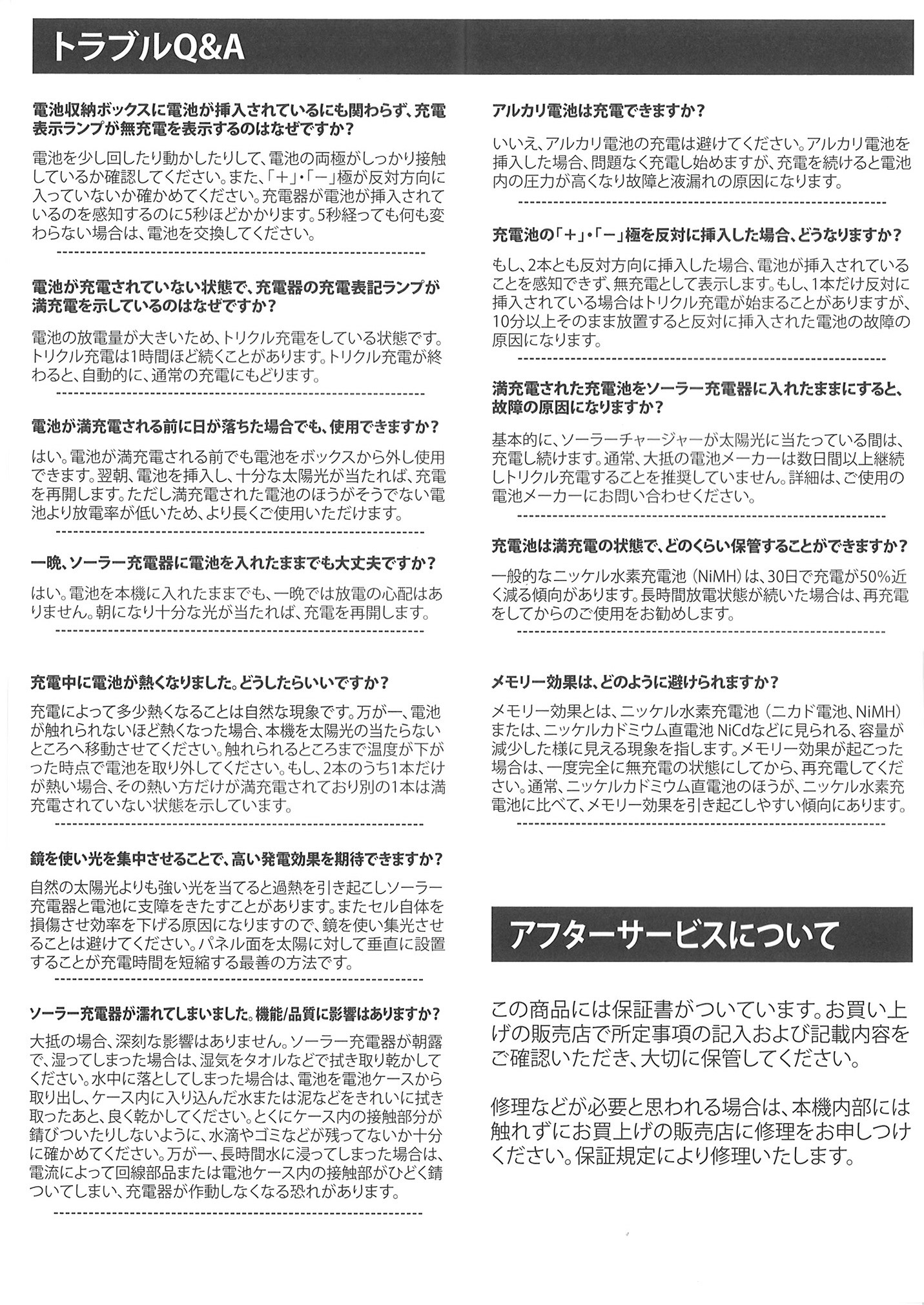 トラブルQ&A

電池収納ボックスに電池が挿入されているにも関わらず、充電表示ランプが無充電を表示するのはなぜですか？

電池を少し回したり動かしたりして、電池の両極がしっかり接触しているか確認してください。また、「＋」・「－」極が反対方向に入っていないか確かめてください。充電器が電池が挿入されているのを感知するのに5秒ほどかかります。5秒経っても何も変わらない場合は、電池を交換してください。

電池が充電されていない状態で、充電器の充電表記ランプが満充電を示しているのはなぜですか？

電池の放電量が大きいため、トリクル充電をしている状態です。トリクル充電は1時間ほど続くことがあります。トリクル充電が終わると、自動的に、通常の充電にもどります。

電池が満充電される前に日が落ちた場合でも、使用できますか？

はい。電池が満充電される前でも電池をボックスから外し使用できます。翌朝、電池を挿入し、十分な太陽光が当たれば、充電を再開します。ただし満充電された電池のほうがそうでない電池より放電率が低いため、より長くご使用いただけます。

一晩、ソーラー充電器に電池を入れたままでも大丈夫ですか？

はい。電池を本機に入れたままでも、一晩では放電の心配はありません。朝になり十分な光が当たれば、充電を再開します。

充電中に電池が熱くなりました。どうしたらいいですか？

充電によって多少熱くなることは自然な現象です。万が一、電池が触れられないほど熱くなった場合、本機を太陽光の当たらないところへ移動させてください。触れられるところまで温度が下がった時点で電池を取り外してください。もし、2本のうち1本だけが熱い場合、その熱い方だけが満充電されており別の1本は満充電されていない状態を示しています。

鏡を使い光を集中させることで、高い発電効果を期待できますか？

自然の太陽光よりも強い光を当てると過熱を引き起こしソーラー充電器と電池に支障をきたすことがあります。またセル自体を損傷させ効率を下げる原因になりますので、鏡を使い集光させることは避けてください。パネル面を太陽に対して垂直に設置することが充電時間を短縮する最善の方法です。

ソーラー充電器が濡れてしまいました。機能/品質に影響はありますか？

大抵の場合、深刻な影響はありません。ソーラー充電器が朝露で、湿ってしまった場合は、湿気をタオルなどで拭き取り乾かしてください。水中に落としてしまった場合は、電池を電池ケースから取り出し、ケース内に入り込んだ水または泥などをきれいに拭き取ったあと、良く乾かしてください。とくにケース内の接触部分が錆びついたりしないように、水滴やゴミなどが残ってないか十分に確かめてください。万が一、長時間水に浸ってしまった場合は、電流によって回線部品または電池ケース内の接触部がひどく錆ついてしまい、充電器が作動しなくなる恐れがあります。

アルカリ電池は充電できますか？

いいえ、アルカリ電池の充電は避けてください。アルカリ電池を挿入した場合、問題なく充電し始めますが、充電を続けると電池内の圧力が高くなり故障と液漏れの原因になります。

充電池の「＋」・「－」極を反対に挿入した場合、どうなりますか？

もし、2本とも反対方向に挿入した場合、電池が挿入されていることを感知できず、無充電として表示します。もし、1本だけ反対に挿入されている場合はトリクル充電が始まることがありますが、10分以上そのまま放置すると反対に挿入された電池の故障の原因になります。

満充電された充電池をソーラー充電器に入れたままにすると、故障の原因になりますか？

基本的に、ソーラーチャージャーが太陽光に当たっている間は、充電し続けます。通常、大抵の電池メーカーは数日間以上継続しトリクル充電することを推奨していません。詳細は、ご使用の電池メーカーにお問い合わせください。

充電池は満充電の状態で、どのくらい保管することができますか？

一般的なニッケル水素充電池（NiMH）は、30日で充電が50%近く減る傾向があります。長時間放電状態が続いた場合は、再充電をしてからのご使用をお勧めします。

メモリー効果は、どのように避けられますか？

メモリー効果とは、ニッケル水素充電池（ニカド電池、NiMH）または、ニッケルカドミウム直電池 NiCdなどに見られる、容量が減少した様に見える現象を指します。メモリー効果が起こった場合は、一度完全に無充電の状態にしてから、再充電してください。通常、ニッケルカドミウム直電池のほうが、ニッケル水素充電池に比べて、メモリー効果を引き起こしやすい傾向にあります。

アフターサービスについて

この商品には保証書がついています。お買い上げの販売店で所定事項の記入および記載内容をご確認いただき、大切に保管してください。

修理などが必要と思われる場合は、本機内部には触れずにお買上げの販売店に修理をお申しつけください。保証規定により修理いたします。